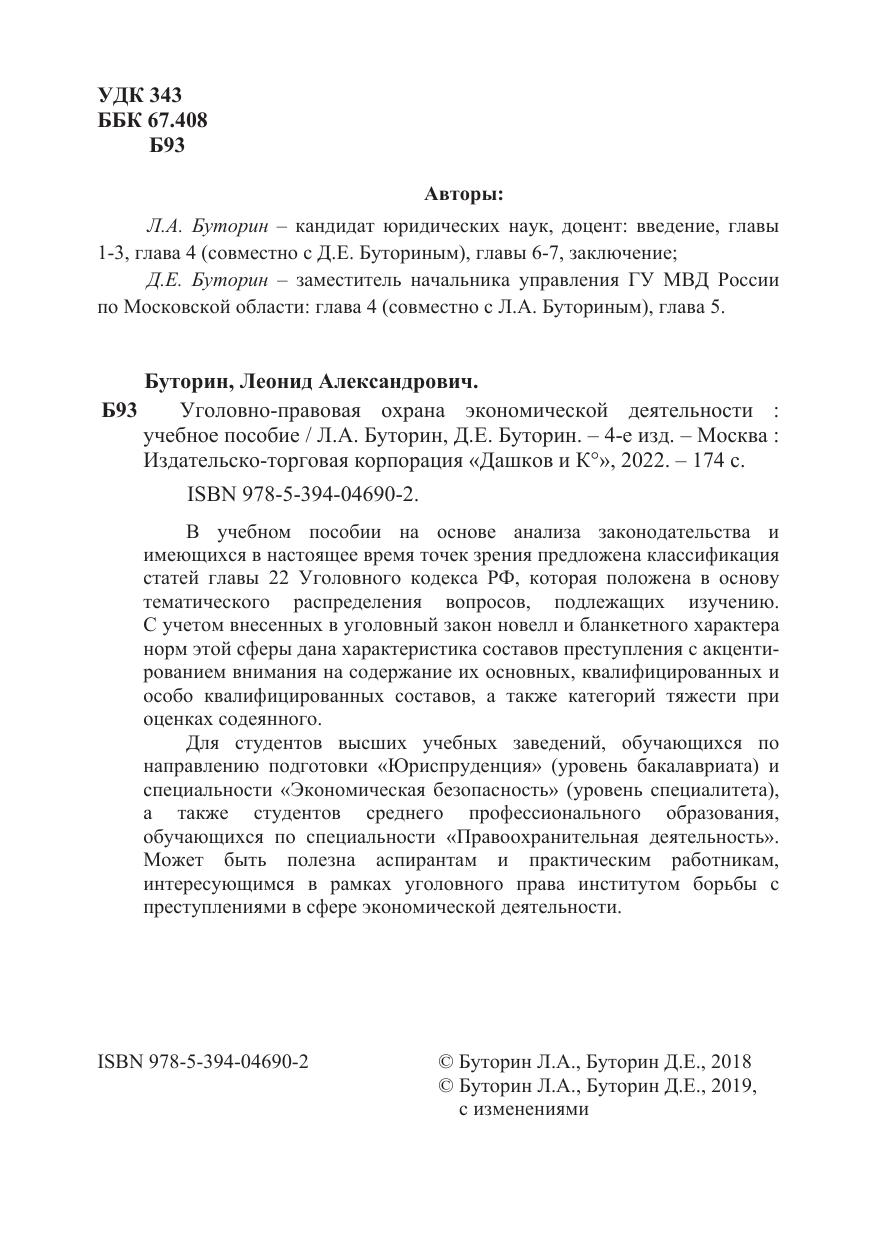 УДК 343
ББК 67.408
Б93

Авторы:

Л.А. Буторин – кандидат юридических наук, доцент: введение, главы 1-3, глава 4 (совместно с Д.Е. Буториным), главы 6-7, заключение;

Д.Е. Буторин – заместитель начальника управления ГУ МВД России по Московской области: глава 4 (совместно с Л.А. Буториным), глава 5.

Буторин, Леонид Александрович.

Б93 Уголовно-правовая охрана экономической деятельности : учебное пособие / Л.А. Буторин, Д.Е. Буторин. – 4-е изд. – Москва : Издательско-торговая корпорация «Дашков и К°», 2022. – 174 с.

ISBN 978-5-394-04690-2.

В учебном пособии на основе анализа законодательства и имеющихся в настоящее время точек зрения предложена классификация статей главы 22 Уголовного кодекса РФ, которая положена в основу тематического распределения вопросов, подлежащих изучению. С учетом внесенных в уголовный закон новелл и бланкетного характера норм этой сферы дана характеристика составов преступления с акцентированием внимания на содержание их основных, квалифицированных и особо квалифицированных составов, а также категорий тяжести при оценках содеянного.

Для студентов высших учебных заведений, обучающихся по направлению подготовки «Юриспруденция» (уровень бакалавриата) и специальности «Экономическая безопасность» (уровень специалитета), а также студентов среднего профессионального образования, обучающихся по специальности «Правоохранительная деятельность». Может быть полезна аспирантам и практическим работникам, интересующимся в рамках уголовного права институтом борьбы с преступлениями в сфере экономической деятельности.

ISBN 978-5-394-04690-2

© Буторин Л.А., Буторин Д.Е., 2018
© Буторин Л.А., Буторин Д.Е., 2019, с изменениями